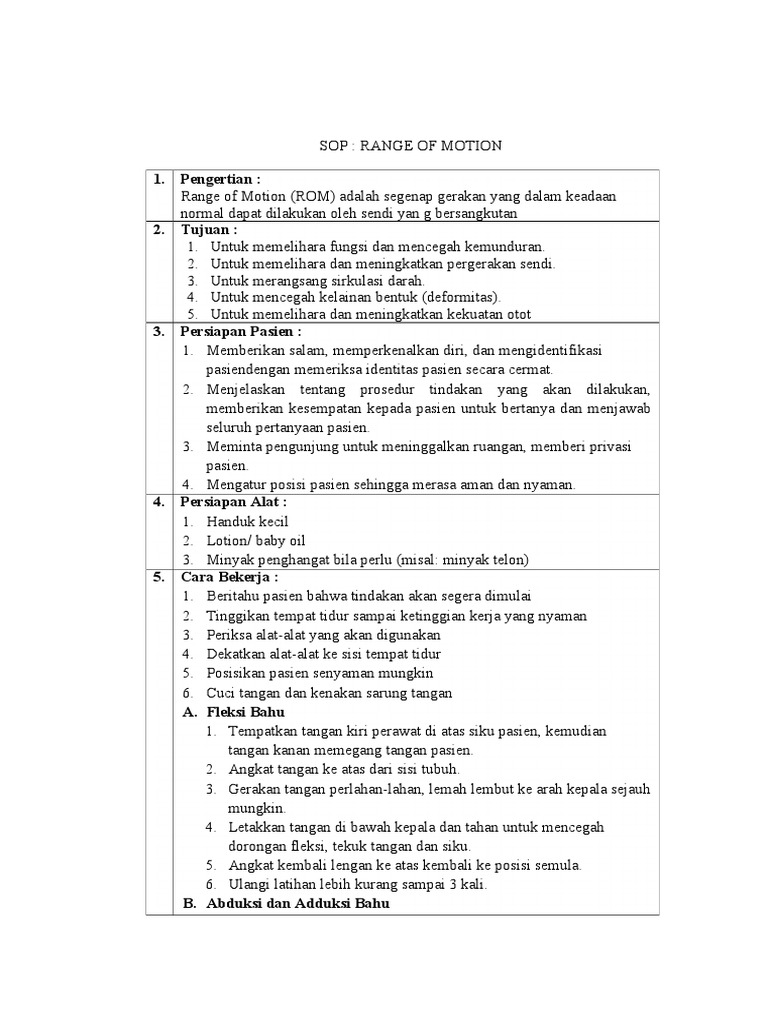 SOP : RANGE OF MOTION

| 1. | **Pengertian :** Range of Motion (ROM) adalah segenap gerakan yang dalam keadaan normal dapat dilakukan oleh sendi yan g bersangkutan |
|---|---|
| 2. | **Tujuan :** 1. Untuk memelihara fungsi dan mencegah kemunduran. 2. Untuk memelihara dan meningkatkan pergerakan sendi. 3. Untuk merangsang sirkulasi darah. 4. Untuk mencegah kelainan bentuk (deformitas). 5. Untuk memelihara dan meningkatkan kekuatan otot |
| 3. | **Persiapan Pasien :** 1. Memberikan salam, memperkenalkan diri, dan mengidentifikasi pasiendengan memeriksa identitas pasien secara cermat. 2. Menjelaskan tentang prosedur tindakan yang akan dilakukan, memberikan kesempatan kepada pasien untuk bertanya dan menjawab seluruh pertanyaan pasien. 3. Meminta pengunjung untuk meninggalkan ruangan, memberi privasi pasien. 4. Mengatur posisi pasien sehingga merasa aman dan nyaman. |
| 4. | **Persiapan Alat :** 1. Handuk kecil 2. Lotion/ baby oil 3. Minyak penghangat bila perlu (misal: minyak telon) |
| 5. | **Cara Bekerja :** 1. Beritahu pasien bahwa tindakan akan segera dimulai 2. Tinggikan tempat tidur sampai ketinggian kerja yang nyaman 3. Periksa alat-alat yang akan digunakan 4. Dekatkan alat-alat ke sisi tempat tidur 5. Posisikan pasien senyaman mungkin 6. Cuci tangan dan kenakan sarung tangan **A. Fleksi Bahu** 1. Tempatkan tangan kiri perawat di atas siku pasien, kemudian tangan kanan memegang tangan pasien. 2. Angkat tangan ke atas dari sisi tubuh. 3. Gerakan tangan perlahan-lahan, lemah lembut ke arah kepala sejauh mungkin. 4. Letakkan tangan di bawah kepala dan tahan untuk mencegah dorongan fleksi, tekuk tangan dan siku. 5. Angkat kembali lengan ke atas kembali ke posisi semula. 6. Ulangi latihan lebih kurang sampai 3 kali. **B. Abduksi dan Adduksi Bahu** |